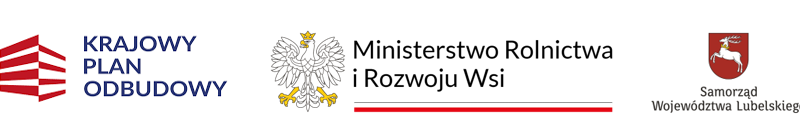 KRAJOWY
PLAN
ODBUDOWY

Ministerstwo Rolnictwa
i Rozwoju Wsi

Samorząd
Województwa Lubelskieg